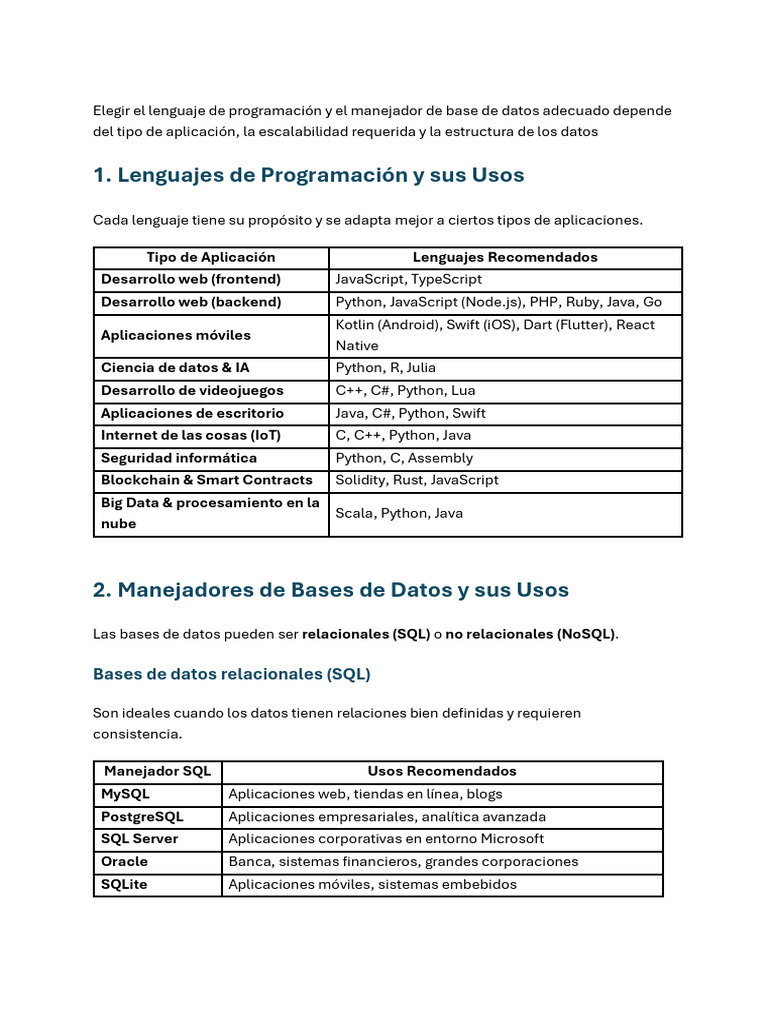 Elegir el lenguaje de programación y el manejador de base de datos adecuado depende del tipo de aplicación, la escalabilidad requerida y la estructura de los datos

1. Lenguajes de Programación y sus Usos

Cada lenguaje tiene su propósito y se adapta mejor a ciertos tipos de aplicaciones.

| Tipo de Aplicación | Lenguajes Recomendados |
|---|---|
| Desarrollo web (frontend) | JavaScript, TypeScript |
| Desarrollo web (backend) | Python, JavaScript (Node.js), PHP, Ruby, Java, Go |
| Aplicaciones móviles | Kotlin (Android), Swift (iOS), Dart (Flutter), React Native |
| Ciencia de datos & IA | Python, R, Julia |
| Desarrollo de videojuegos | C++, C#, Python, Lua |
| Aplicaciones de escritorio | Java, C#, Python, Swift |
| Internet de las cosas (IoT) | C, C++, Python, Java |
| Seguridad informática | Python, C, Assembly |
| Blockchain & Smart Contracts | Solidity, Rust, JavaScript |
| Big Data & procesamiento en la nube | Scala, Python, Java |

2. Manejadores de Bases de Datos y sus Usos

Las bases de datos pueden ser relacionales (SQL) o no relacionales (NoSQL).

Bases de datos relacionales (SQL)

Son ideales cuando los datos tienen relaciones bien definidas y requieren consistencia.

| Manejador SQL | Usos Recomendados |
|---|---|
| MySQL | Aplicaciones web, tiendas en línea, blogs |
| PostgreSQL | Aplicaciones empresariales, analítica avanzada |
| SQL Server | Aplicaciones corporativas en entorno Microsoft |
| Oracle | Banca, sistemas financieros, grandes corporaciones |
| SQLite | Aplicaciones móviles, sistemas embebidos |